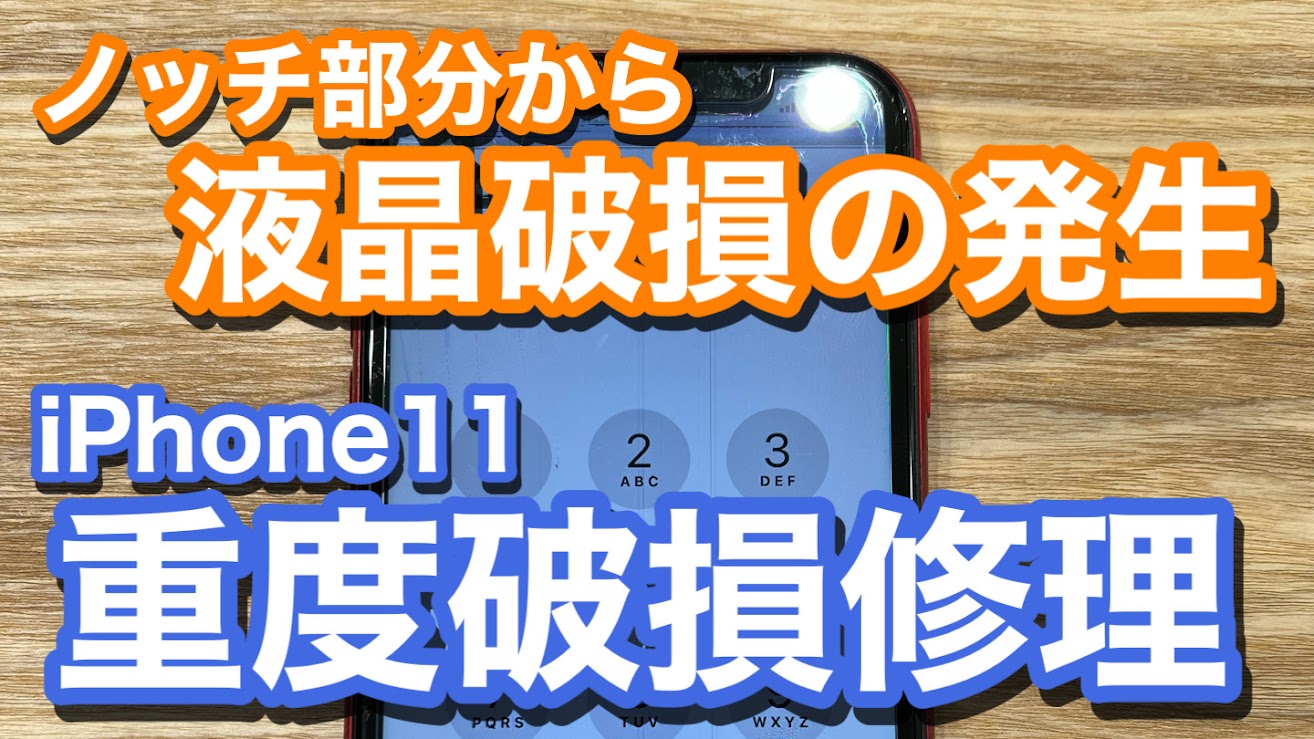 ノッチ部分から
液晶破損の発生

iPhone11
重度破損修理

2
ABC
3
DEF

PQRS
TUV
WXYZ